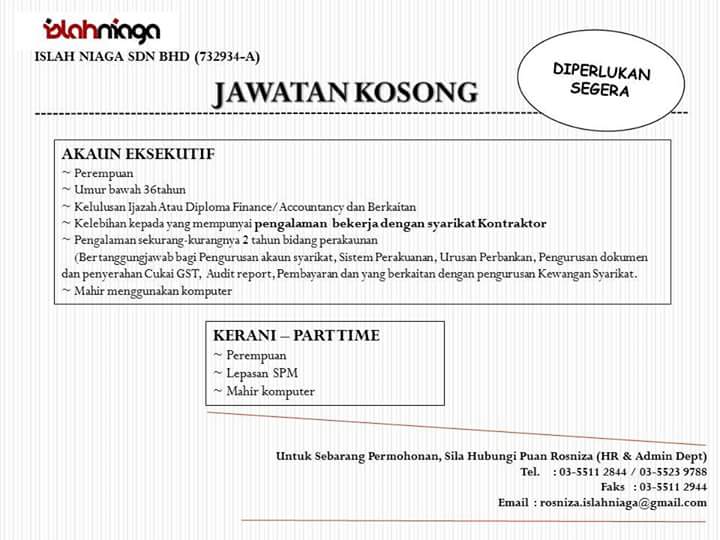 islahniaga

ISLAH NIAGA SDN BHD (732934-A)

DIPERLUKAN SEGERA

JAWATAN KOSONG

AKAUN EKSEKUTIF
~ Perempuan
~ Umur bawah 36tahun
~ Kelulusan Ijazah Atau Diploma Finance/Accountancy dan Berkaitan
~ Kelebihan kepada yang mempunyai pengalaman bekerja dengan syarikat Kontraktor
~ Pengalaman sekurang-kurangnya 2 tahun bidang perakaunan
(Bertanggungjawab bagi Pengurusan akaun syarikat, Sistem Perakuanan, Urusan Perbankan, Pengurusan dokumen dan penyerahan Cukai GST, Audit report, Pembayaran dan yang berkaitan dengan pengurusan Kewangan Syarikat.
~ Mahir menggunakan komputer

KERANI – PART TIME
~ Perempuan
~ Lepasan SPM
~ Mahir komputer

Untuk Sebarang Permohonan, Sila Hubungi Puan Rosniza (HR & Admin Dept)
Tel. : 03-5511 2844 / 03-5523 9788
Faks : 03-5511 2944
Email : rosniza.islahniaga@gmail.com